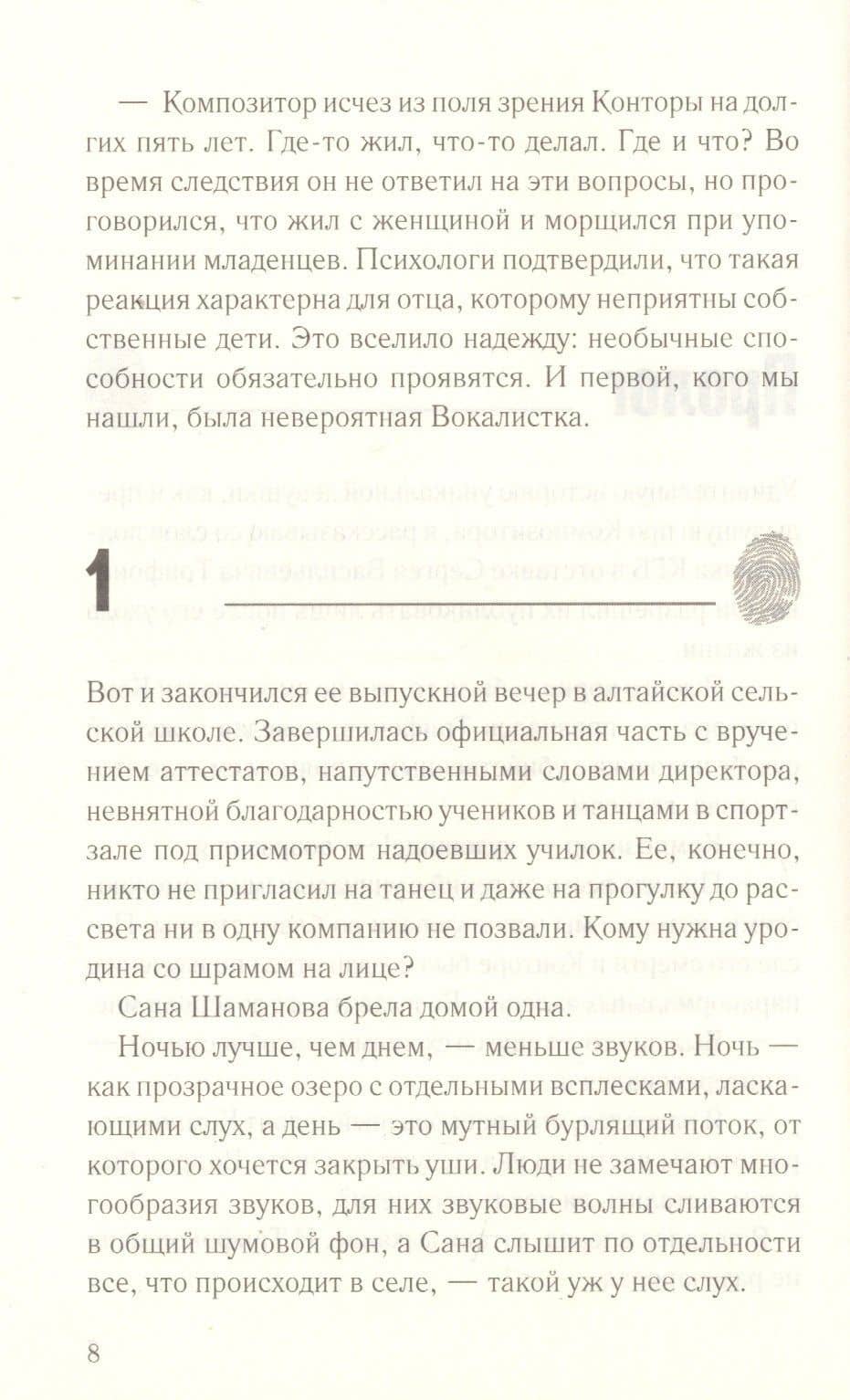 — Композитор исчез из поля зрения Конторы на долгих пять лет. Где-то жил, что-то делал. Где и что? Во время следствия он не ответил на эти вопросы, но проговорился, что жил с женщиной и морщился при упоминании младенцев. Психологи подтвердили, что такая реакция характерна для отца, которому неприятны собственные дети. Это вселило надежду: необычные способности обязательно проявятся. И первой, кого мы нашли, была невероятная Вокалистка.

1

Вот и закончился ее выпускной вечер в алтайской сельской школе. Завершилась официальная часть с вручением аттестатов, напутственными словами директора, невнятной благодарностью учеников и танцами в спортзале под присмотром надоевших училок. Ее, конечно, никто не пригласил на танец и даже на прогулку до рассвета ни в одну компанию не позвали. Кому нужна уродина со шрамом на лице?

Сана Шаманова брела домой одна.

Ночью лучше, чем днем, — меньше звуков. Ночь — как прозрачное озеро с отдельными всплесками, ласкающими слух, а день — это мутный бурлящий поток, от которого хочется закрыть уши. Люди не замечают многообразия звуков, для них звуковые волны сливаются в общий шумовой фон, а Сана слышит по отдельности все, что происходит в селе, — такой уж у нее слух.

8